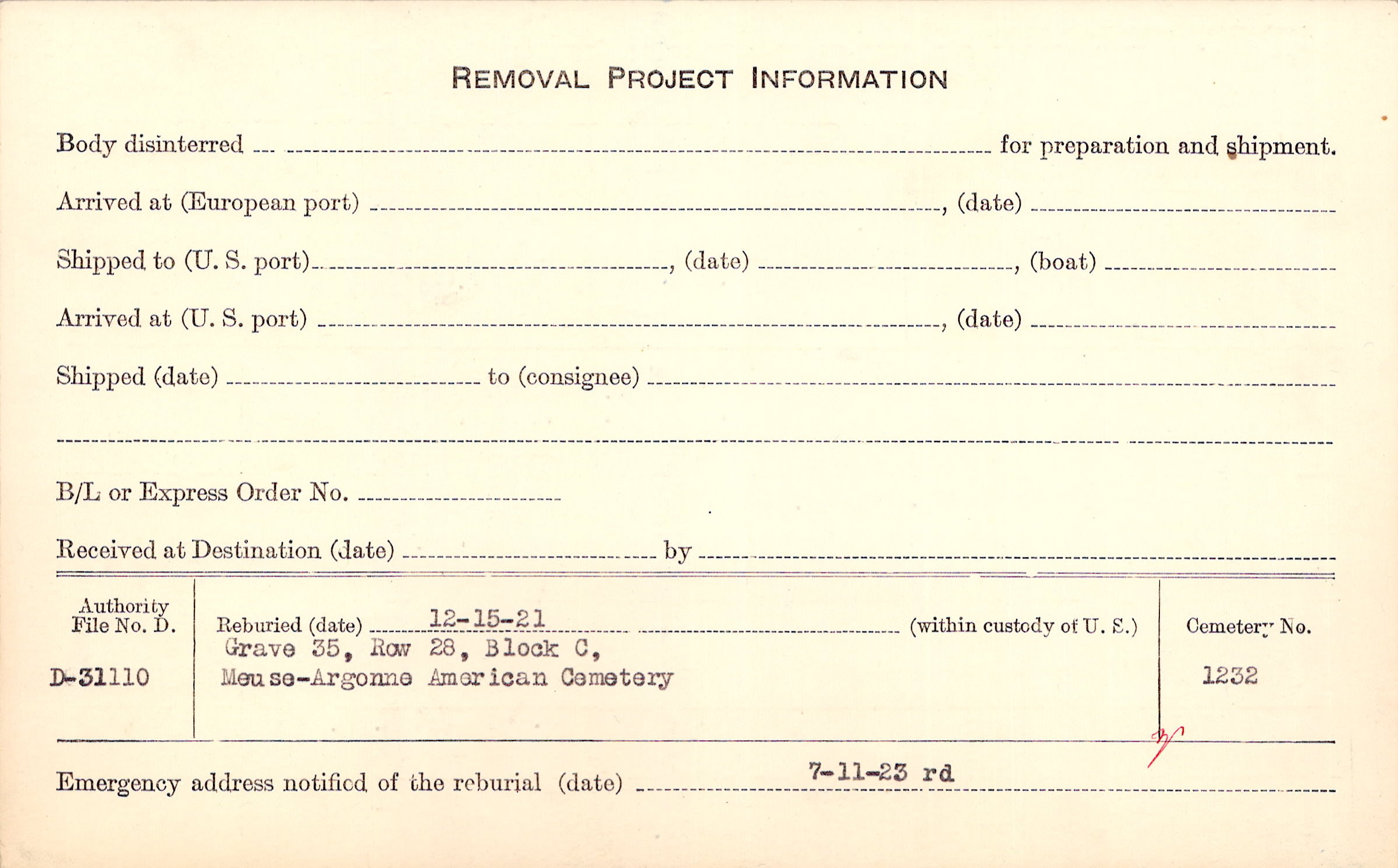 REMOVAL PROJECT INFORMATION

Body disinterred ____ for preparation and shipment.

Arrived at (European port) ____, (date) ____

Shipped to (U. S. port) ____, (date) ____, (boat) ____

Arrived at (U. S. port) ____, (date) ____

Shipped (date) ____ to (consignee) ____

____

B/L or Express Order No. ____

Received at Destination (date) ____ by ____

Authority File No. D.

D-31110

Reburied (date) 12-15-21 (within custody of U. S.)
Grave 35, Row 28, Block C,
Meuse-Argonne American Cemetery

Cemetery No.

1232

Emergency address notified of the reburial (date) 7-11-23 rd